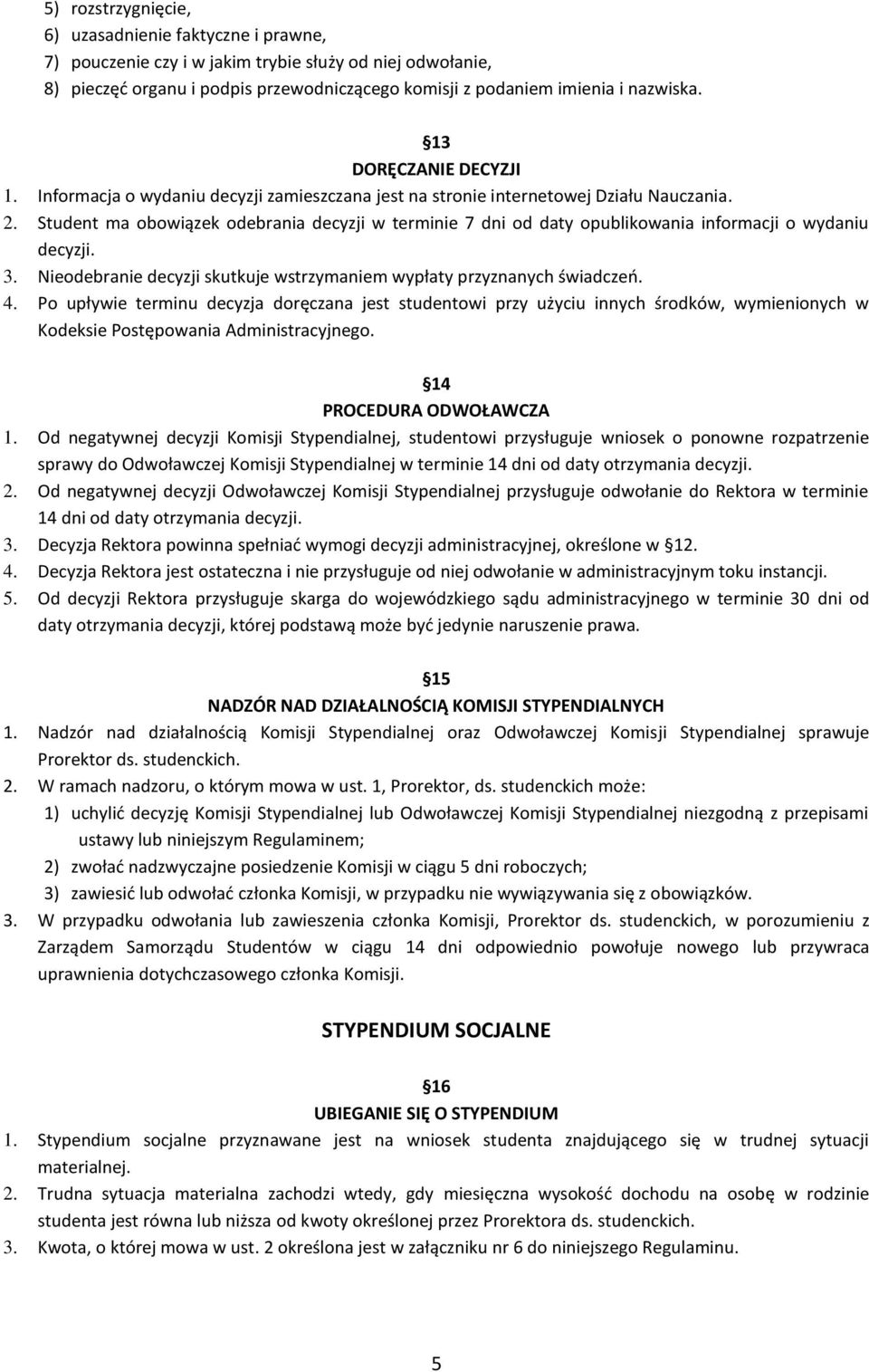 5) rozstrzygnięcie,
6) uzasadnienie faktyczne i prawne,
7) pouczenie czy i w jakim trybie służy od niej odwołanie,
8) pieczęć organu i podpis przewodniczącego komisji z podaniem imienia i nazwiska.

13
DORĘCZANIE DECYZJI
1. Informacja o wydaniu decyzji zamieszczana jest na stronie internetowej Działu Nauczania.
2. Student ma obowiązek odebrania decyzji w terminie 7 dni od daty opublikowania informacji o wydaniu decyzji.
3. Nieodebranie decyzji skutkuje wstrzymaniem wypłaty przyznanych świadczeń.
4. Po upływie terminu decyzja doręczana jest studentowi przy użyciu innych środków, wymienionych w Kodeksie Postępowania Administracyjnego.

14
PROCEDURA ODWOŁAWCZA
1. Od negatywnej decyzji Komisji Stypendialnej, studentowi przysługuje wniosek o ponowne rozpatrzenie sprawy do Odwoławczej Komisji Stypendialnej w terminie 14 dni od daty otrzymania decyzji.
2. Od negatywnej decyzji Odwoławczej Komisji Stypendialnej przysługuje odwołanie do Rektora w terminie 14 dni od daty otrzymania decyzji.
3. Decyzja Rektora powinna spełniać wymogi decyzji administracyjnej, określone w 12.
4. Decyzja Rektora jest ostateczna i nie przysługuje od niej odwołanie w administracyjnym toku instancji.
5. Od decyzji Rektora przysługuje skarga do wojewódzkiego sądu administracyjnego w terminie 30 dni od daty otrzymania decyzji, której podstawą może być jedynie naruszenie prawa.

15
NADZÓR NAD DZIAŁALNOŚCIĄ KOMISJI STYPENDIALNYCH
1. Nadzór nad działalnością Komisji Stypendialnej oraz Odwoławczej Komisji Stypendialnej sprawuje Prorektor ds. studenckich.
2. W ramach nadzoru, o którym mowa w ust. 1, Prorektor, ds. studenckich może:
1) uchylić decyzję Komisji Stypendialnej lub Odwoławczej Komisji Stypendialnej niezgodną z przepisami ustawy lub niniejszym Regulaminem;
2) zwołać nadzwyczajne posiedzenie Komisji w ciągu 5 dni roboczych;
3) zawiesić lub odwołać członka Komisji, w przypadku nie wywiązywania się z obowiązków.
3. W przypadku odwołania lub zawieszenia członka Komisji, Prorektor ds. studenckich, w porozumieniu z Zarządem Samorządu Studentów w ciągu 14 dni odpowiednio powołuje nowego lub przywraca uprawnienia dotychczasowego członka Komisji.

STYPENDIUM SOCJALNE

16
UBIEGANIE SIĘ O STYPENDIUM
1. Stypendium socjalne przyznawane jest na wniosek studenta znajdującego się w trudnej sytuacji materialnej.
2. Trudna sytuacja materialna zachodzi wtedy, gdy miesięczna wysokość dochodu na osobę w rodzinie studenta jest równa lub niższa od kwoty określonej przez Prorektora ds. studenckich.
3. Kwota, o której mowa w ust. 2 określona jest w załączniku nr 6 do niniejszego Regulaminu.

5